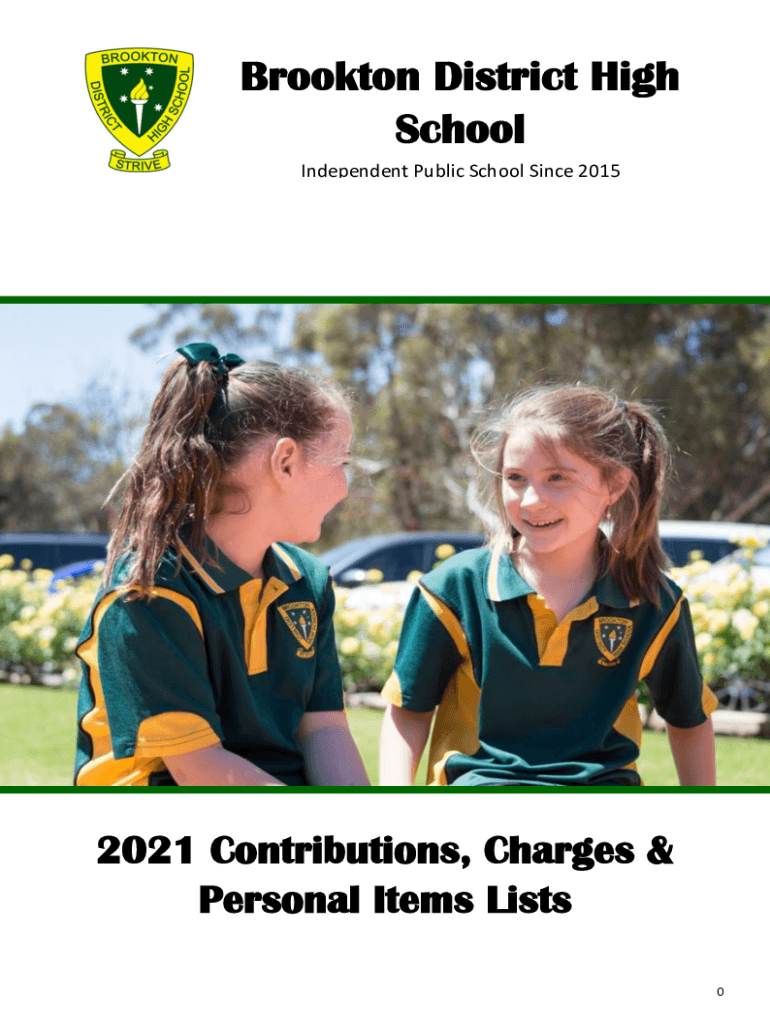 BROOKTON
DISTRICT HIGH SCHOOL
STRIVE

Brookton District High School

Independent Public School Since 2015

2021 Contributions, Charges & Personal Items Lists

0